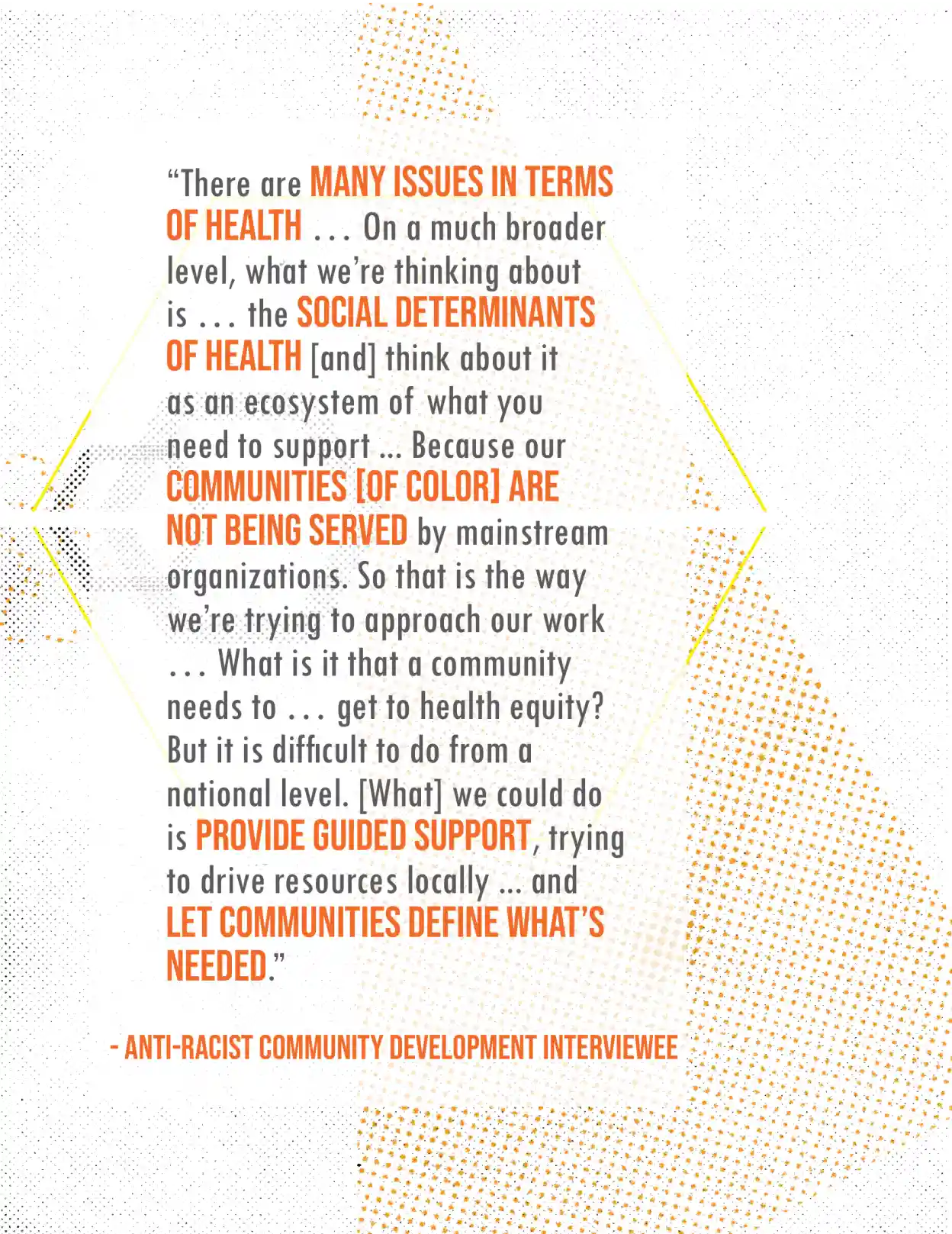 “There are MANY ISSUES IN TERMS OF HEALTH . . . On a much broader level, what we’re thinking about is . . . the SOCIAL DETERMINANTS OF HEALTH [and] think about it as an ecosystem of what you need to support ... Because our COMMUNITIES [OF COLOR] ARE NOT BEING SERVED by mainstream organizations. So that is the way we’re trying to approach our work . . . What is it that a community needs to . . . get to health equity? But it is difficult to do from a national level. [What] we could do is PROVIDE GUIDED SUPPORT, trying to drive resources locally ... and LET COMMUNITIES DEFINE WHAT’S NEEDED.”

- ANTI-RACIST COMMUNITY DEVELOPMENT INTERVIEWEE